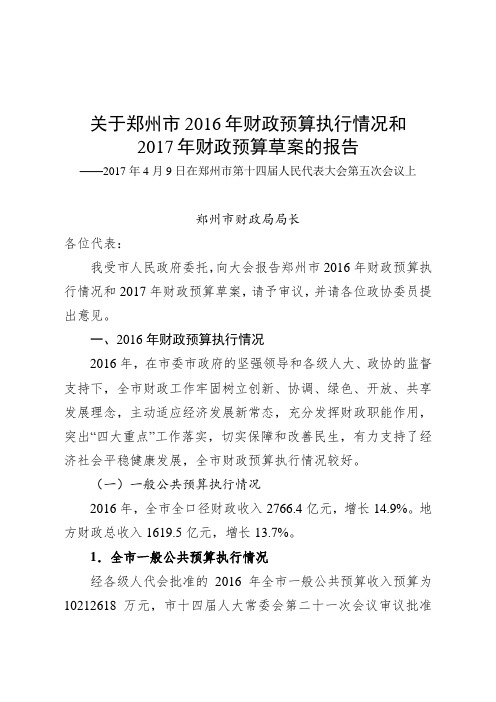 关于郑州市 2016 年财政预算执行情况和
2017 年财政预算草案的报告
——2017 年 4 月 9 日在郑州市第十四届人民代表大会第五次会议上

郑州市财政局局长

各位代表：

我受市人民政府委托，向大会报告郑州市 2016 年财政预算执行情况和 2017 年财政预算草案，请予审议，并请各位政协委员提出意见。

一、2016 年财政预算执行情况

2016 年，在市委市政府的坚强领导和各级人大、政协的监督支持下，全市财政工作牢固树立创新、协调、绿色、开放、共享发展理念，主动适应经济发展新常态，充分发挥财政职能作用，突出“四大重点”工作落实，切实保障和改善民生，有力支持了经济社会平稳健康发展，全市财政预算执行情况较好。

（一）一般公共预算执行情况

2016 年，全市全口径财政收入 2766.4 亿元，增长 14.9%。地方财政总收入 1619.5 亿元，增长 13.7%。

1．全市一般公共预算执行情况

经各级人代会批准的 2016 年全市一般公共预算收入预算为 10212618 万元，市十四届人大常委会第二十一次会议审议批准